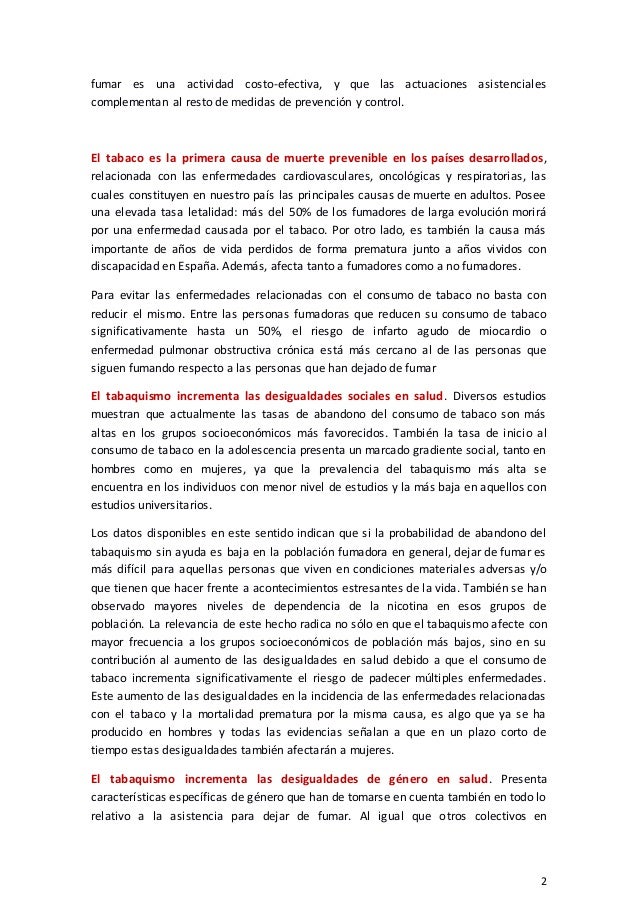 fumar es una actividad costo-efectiva, y que las actuaciones asistenciales complementan al resto de medidas de prevención y control.

El tabaco es la primera causa de muerte prevenible en los países desarrollados, relacionada con las enfermedades cardiovasculares, oncológicas y respiratorias, las cuales constituyen en nuestro país las principales causas de muerte en adultos. Posee una elevada tasa letalidad: más del 50% de los fumadores de larga evolución morirá por una enfermedad causada por el tabaco. Por otro lado, es también la causa más importante de años de vida perdidos de forma prematura junto a años vividos con discapacidad en España. Además, afecta tanto a fumadores como a no fumadores.

Para evitar las enfermedades relacionadas con el consumo de tabaco no basta con reducir el mismo. Entre las personas fumadoras que reducen su consumo de tabaco significativamente hasta un 50%, el riesgo de infarto agudo de miocardio o enfermedad pulmonar obstructiva crónica está más cercano al de las personas que siguen fumando respecto a las personas que han dejado de fumar

El tabaquismo incrementa las desigualdades sociales en salud. Diversos estudios muestran que actualmente las tasas de abandono del consumo de tabaco son más altas en los grupos socioeconómicos más favorecidos. También la tasa de inicio al consumo de tabaco en la adolescencia presenta un marcado gradiente social, tanto en hombres como en mujeres, ya que la prevalencia del tabaquismo más alta se encuentra en los individuos con menor nivel de estudios y la más baja en aquellos con estudios universitarios.

Los datos disponibles en este sentido indican que si la probabilidad de abandono del tabaquismo sin ayuda es baja en la población fumadora en general, dejar de fumar es más difícil para aquellas personas que viven en condiciones materiales adversas y/o que tienen que hacer frente a acontecimientos estresantes de la vida. También se han observado mayores niveles de dependencia de la nicotina en esos grupos de población. La relevancia de este hecho radica no sólo en que el tabaquismo afecte con mayor frecuencia a los grupos socioeconómicos de población más bajos, sino en su contribución al aumento de las desigualdades en salud debido a que el consumo de tabaco incrementa significativamente el riesgo de padecer múltiples enfermedades. Este aumento de las desigualdades en la incidencia de las enfermedades relacionadas con el tabaco y la mortalidad prematura por la misma causa, es algo que ya se ha producido en hombres y todas las evidencias señalan a que en un plazo corto de tiempo estas desigualdades también afectarán a mujeres.

El tabaquismo incrementa las desigualdades de género en salud. Presenta características específicas de género que han de tomarse en cuenta también en todo lo relativo a la asistencia para dejar de fumar. Al igual que otros colectivos en

2